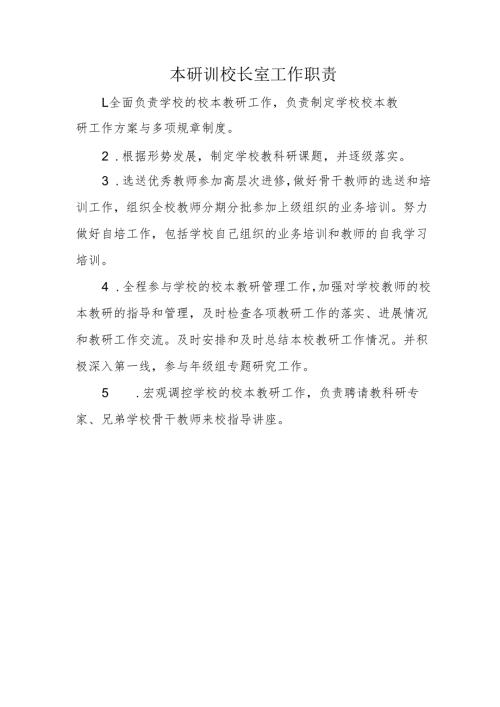 本研训校长室工作职责

L全面负责学校的校本教研工作，负责制定学校校本教研工作方案与多项规章制度。

2．根据形势发展，制定学校教科研课题，并逐级落实。

3．选送优秀教师参加高层次进修，做好骨干教师的选送和培训工作，组织全校教师分期分批参加上级组织的业务培训。努力做好自培工作，包括学校自己组织的业务培训和教师的自我学习培训。

4．全程参与学校的校本教研管理工作，加强对学校教师的校本教研的指导和管理，及时检查各项教研工作的落实、进展情况和教研工作交流。及时安排和及时总结本校教研工作情况。并积极深入第一线，参与年级组专题研究工作。

5　．宏观调控学校的校本教研工作，负责聘请教科研专家、兄弟学校骨干教师来校指导讲座。